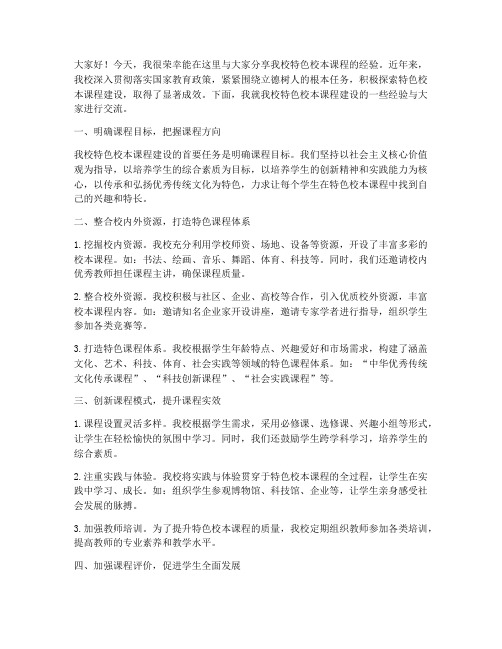 大家好！今天，我很荣幸能在这里与大家分享我校特色校本课程的经验。近年来，我校深入贯彻落实国家教育政策，紧紧围绕立德树人的根本任务，积极探索特色校本课程建设，取得了显著成效。下面，我就我校特色校本课程建设的一些经验与大家进行交流。

一、明确课程目标，把握课程方向

我校特色校本课程建设的首要任务是明确课程目标。我们坚持以社会主义核心价值观为指导，以培养学生的综合素质为目标，以培养学生的创新精神和实践能力为核心，以传承和弘扬优秀传统文化为特色，力求让每个学生在特色校本课程中找到自己的兴趣和特长。

二、整合校内外资源，打造特色课程体系

1. 挖掘校内资源。我校充分利用学校师资、场地、设备等资源，开设了丰富多彩的校本课程。如：书法、绘画、音乐、舞蹈、体育、科技等。同时，我们还邀请校内优秀教师担任课程主讲，确保课程质量。

2. 整合校外资源。我校积极与社区、企业、高校等合作，引入优质校外资源，丰富校本课程内容。如：邀请知名企业家开设讲座，邀请专家学者进行指导，组织学生参加各类竞赛等。

3. 打造特色课程体系。我校根据学生年龄特点、兴趣爱好和市场需求，构建了涵盖文化、艺术、科技、体育、社会实践等领域的特色课程体系。如：“中华优秀传统文化传承课程”、“科技创新课程”、“社会实践课程”等。

三、创新课程模式，提升课程实效

1. 课程设置灵活多样。我校根据学生需求，采用必修课、选修课、兴趣小组等形式，让学生在轻松愉快的氛围中学习。同时，我们还鼓励学生跨学科学习，培养学生的综合素质。

2. 注重实践与体验。我校将实践与体验贯穿于特色校本课程的全过程，让学生在实践中学习、成长。如：组织学生参观博物馆、科技馆、企业等，让学生亲身感受社会发展的脉搏。

3. 加强教师培训。为了提升特色校本课程的质量，我校定期组织教师参加各类培训，提高教师的专业素养和教学水平。

四、加强课程评价，促进学生全面发展